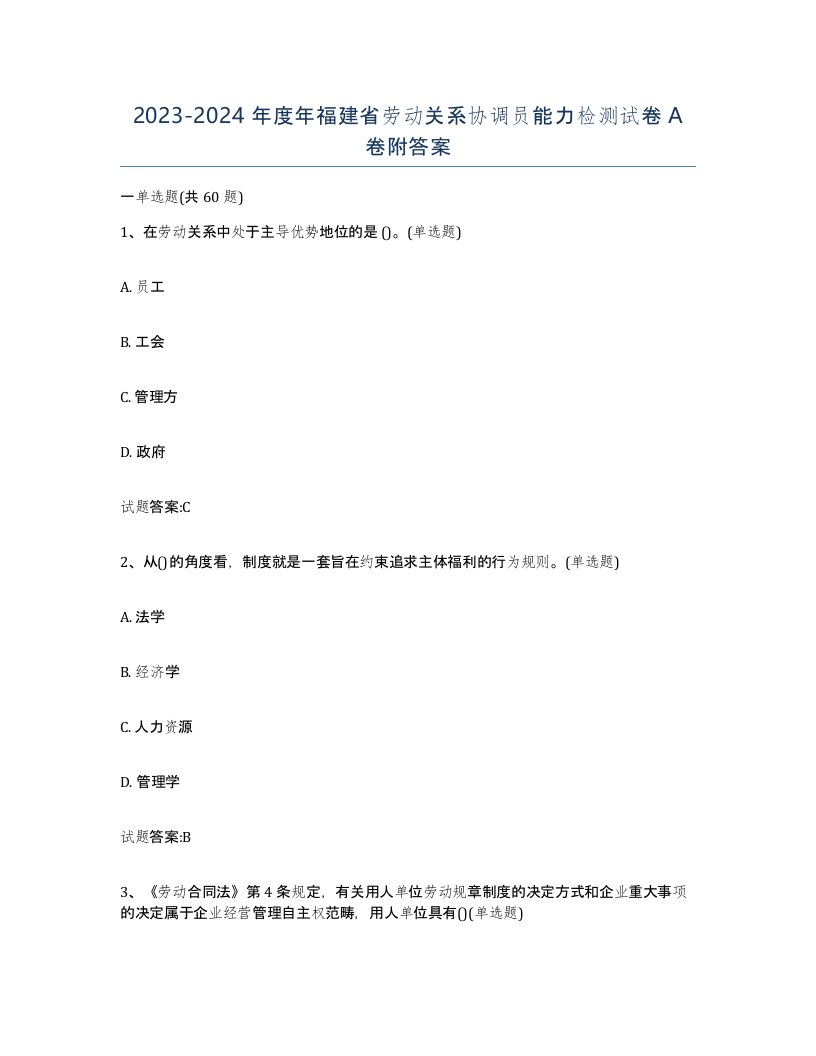 2023-2024 年度年福建省劳动关系协调员能力检测试卷 A 卷附答案

一单选题(共 60 题)

1、在劳动关系中处于主导优势地位的是 ()。(单选题)

A. 员工

B. 工会

C. 管理方

D. 政府

试题答案:C

2、从()的角度看，制度就是一套旨在约束追求主体福利的行为规则。(单选题)

A. 法学

B. 经济学

C. 人力资源

D. 管理学

试题答案:B

3、《劳动合同法》第 4 条规定，有关用人单位劳动规章制度的决定方式和企业重大事项的决定属于企业经营管理自主权范畴，用人单位具有()(单选题)